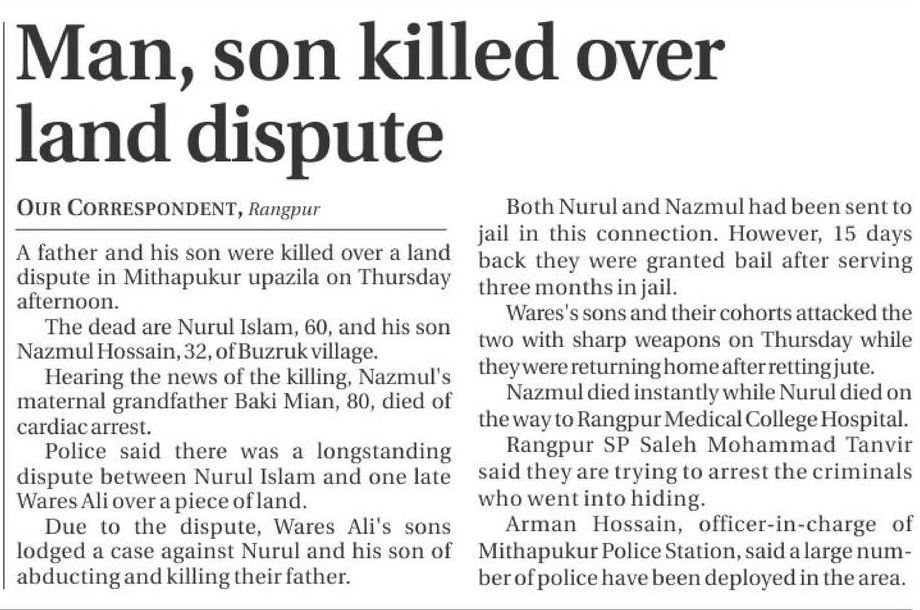 Man, son killed over land dispute

OUR CORRESPONDENT, Rangpur

A father and his son were killed over a land dispute in Mithapukur upazila on Thursday afternoon.

The dead are Nurul Islam, 60, and his son Nazmul Hossain, 32, of Buzruk village.

Hearing the news of the killing, Nazmul's maternal grandfather Baki Mian, 80, died of cardiac arrest.

Police said there was a longstanding dispute between Nurul Islam and one late Wares Ali over a piece of land.

Due to the dispute, Wares Ali's sons lodged a case against Nurul and his son of abducting and killing their father.

Both Nurul and Nazmul had been sent to jail in this connection. However, 15 days back they were granted bail after serving three months in jail.

Wares's sons and their cohorts attacked the two with sharp weapons on Thursday while they were returning home after retting jute.

Nazmul died instantly while Nurul died on the way to Rangpur Medical College Hospital.

Rangpur SP Saleh Mohammad Tanvir said they are trying to arrest the criminals who went into hiding.

Arman Hossain, officer-in-charge of Mithapukur Police Station, said a large number of police have been deployed in the area.